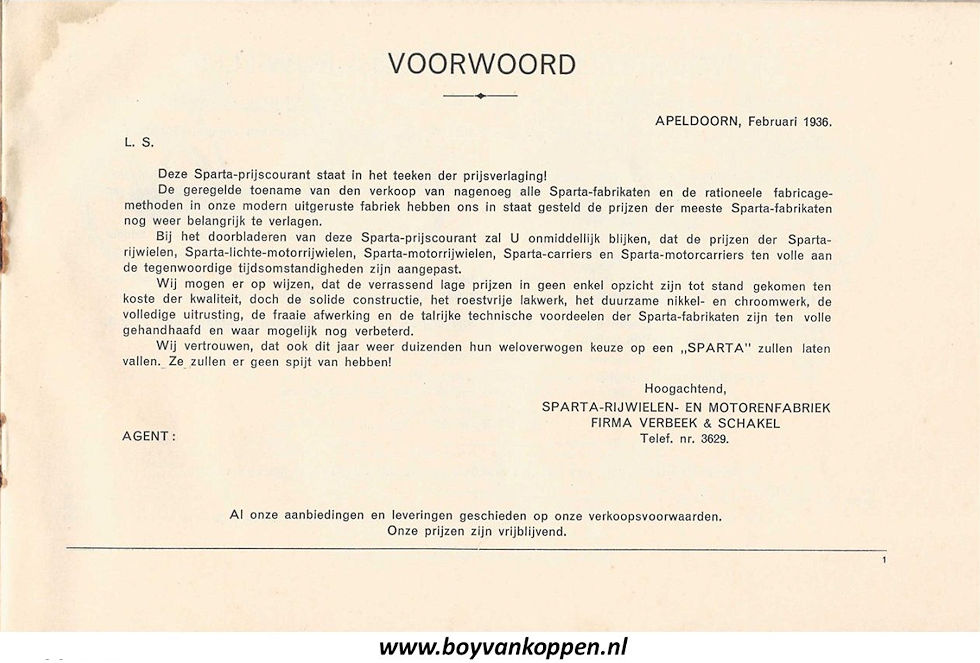 VOORWOORD

APELDOORN, Februari 1936.

L. S.

Deze Sparta-prijscourant staat in het teeken der prijsverlaging!

De geregelde toename van den verkoop van nagenoeg alle Sparta-fabrikaten en de rationeele fabricagemethoden in onze modern uitgeruste fabriek hebben ons in staat gesteld de prijzen der meeste Sparta-fabrikaten nog weer belangrijk te verlagen.

Bij het doorbladeren van deze Sparta-prijscourant zal U onmiddellijk blijken, dat de prijzen der Sparta-rijwielen, Sparta-lichte-motorrijwielen, Sparta-motorrijwielen, Sparta-carriers en Sparta-motorcarriers ten volle aan de tegenwoordige tijdsomstandigheden zijn aangepast.

Wij mogen er op wijzen, dat de verrassend lage prijzen in geen enkel opzicht zijn tot stand gekomen ten koste der kwaliteit, doch de solide constructie, het roestvrije lakwerk, het duurzame nikkel- en chroomwerk, de volledige uitrusting, de fraaie afwerking en de talrijke technische voordeelen der Sparta-fabrikaten zijn ten volle gehandhaafd en waar mogelijk nog verbeterd.

Wij vertrouwen, dat ook dit jaar weer duizenden hun weloverwogen keuze op een „SPARTA" zullen laten vallen. Ze zullen er geen spijt van hebben!

Hoogachtend,
SPARTA-RIJWIELEN- EN MOTORENFABRIEK
FIRMA VERBEEK & SCHAKEL
Telef. nr. 3629.

AGENT:

Al onze aanbiedingen en leveringen geschieden op onze verkoopsvoorwaarden.
Onze prijzen zijn vrijblijvend.

1

www.boyvankoppen.nl